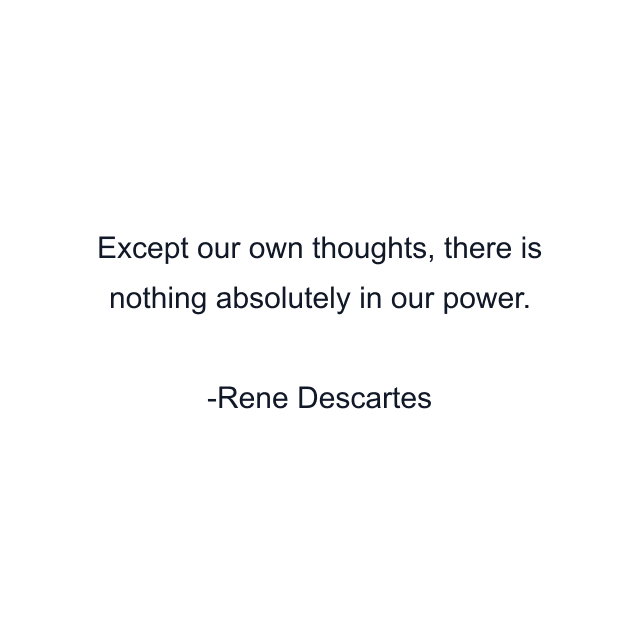 Except our own thoughts, there is nothing absolutely in our power.

-Rene Descartes